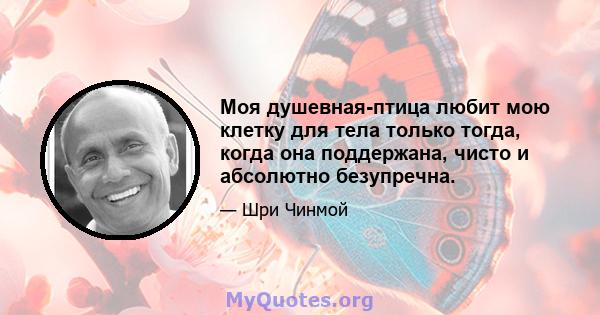 Моя душевная-птица любит мою клетку для тела только тогда, когда она поддержана, чисто и абсолютно безупречна.

— Шри Чинмой

MyQuotes.org